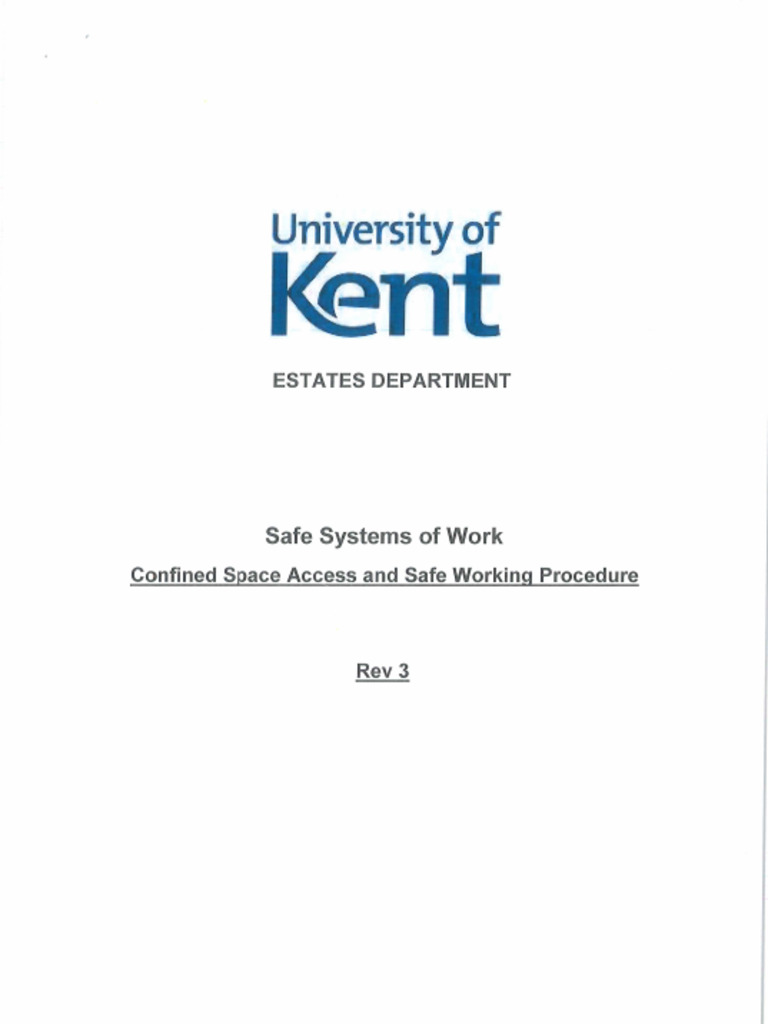 University of
Kent

ESTATES DEPARTMENT

Safe Systems of Work

Confined Space Access and Safe Working Procedure

Rev 3